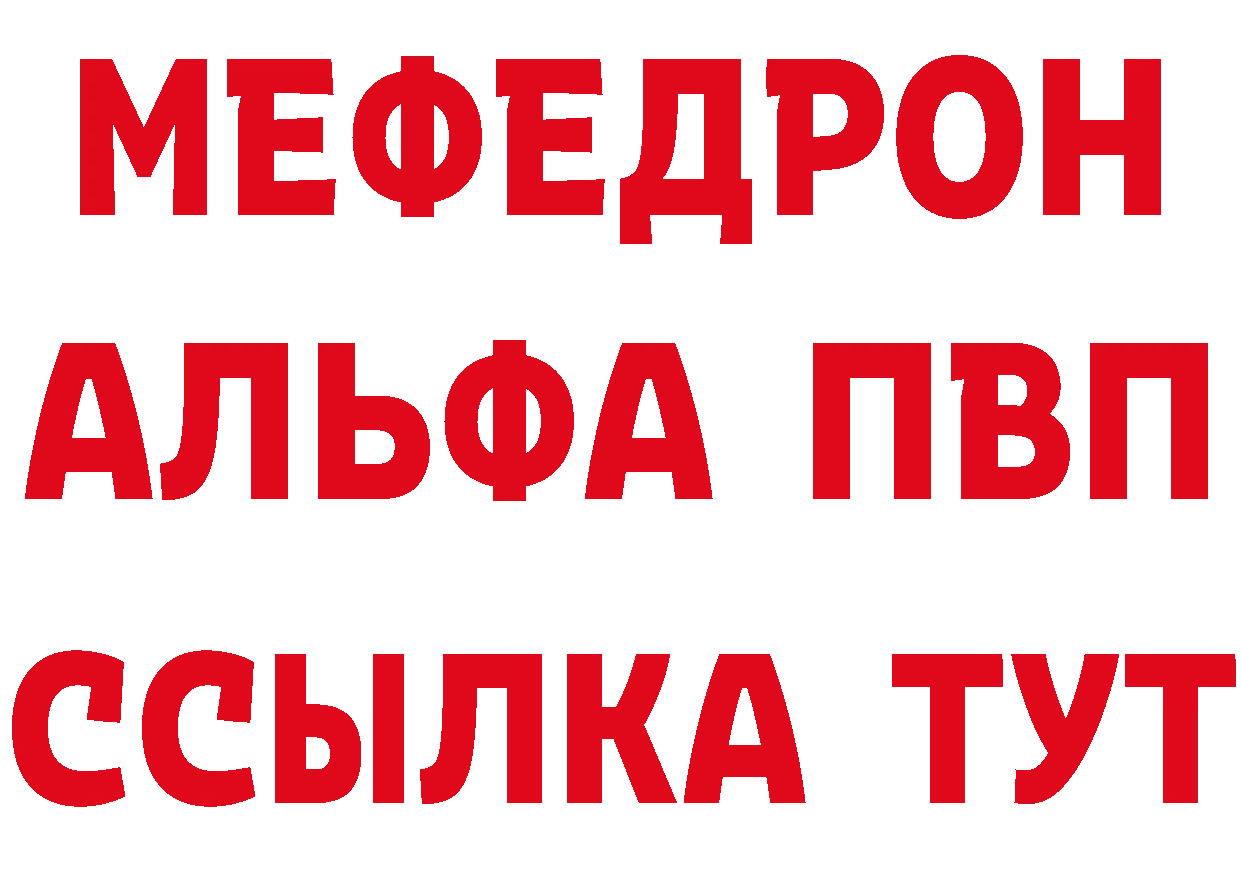 МЕФЕДРОН
АЛЬФА ПВП
ССЫЛКА ТУТ